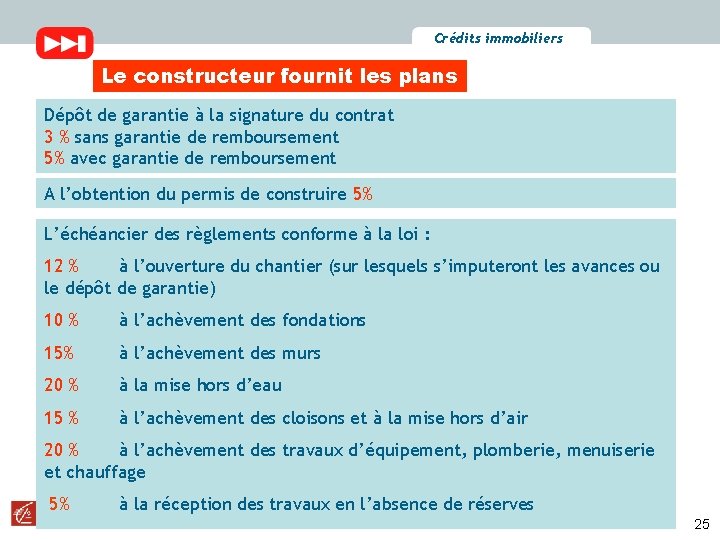 Crédits immobiliers

Le constructeur fournit les plans

Dépôt de garantie à la signature du contrat
3 % sans garantie de remboursement
5% avec garantie de remboursement

A l'obtention du permis de construire 5%

L'échéancier des règlements conforme à la loi :

12 % à l'ouverture du chantier (sur lesquels s'imputeront les avances ou le dépôt de garantie)

10 % à l'achèvement des fondations

15% à l'achèvement des murs

20 % à la mise hors d'eau

15 % à l'achèvement des cloisons et à la mise hors d'air

20 % à l'achèvement des travaux d'équipement, plomberie, menuiserie et chauffage

5% à la réception des travaux en l'absence de réserves

25